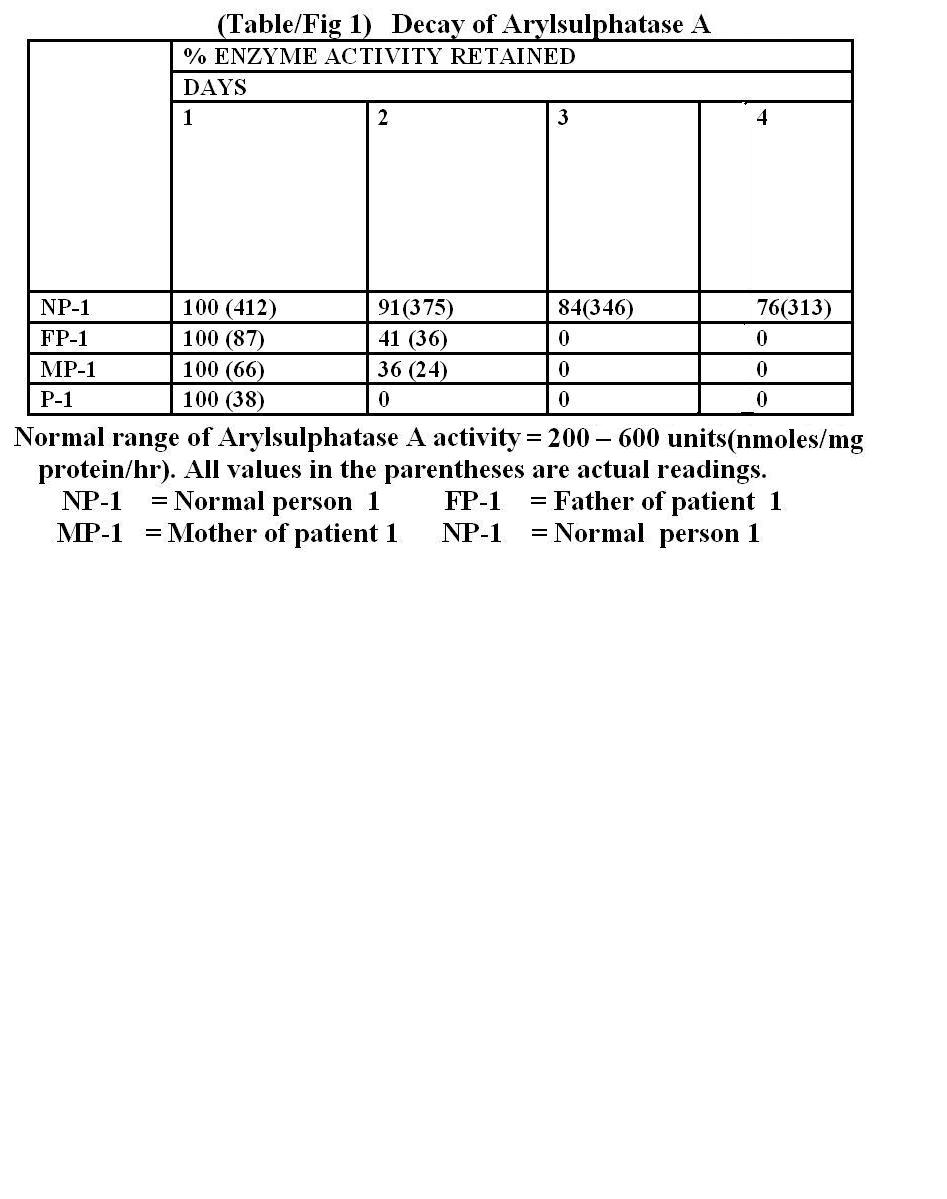 (Table/Fig 1) Decay of Arylsulphatase A

| | % ENZYME ACTIVITY RETAINED | | | |
|---|---|---|---|---|
| | DAYS | | | |
| | 1 | 2 | 3 | 4 |
| NP-1 | 100 (412) | 91(375) | 84(346) | 76(313) |
| FP-1 | 100 (87) | 41 (36) | 0 | 0 |
| MP-1 | 100 (66) | 36 (24) | 0 | 0 |
| P-1 | 100 (38) | 0 | 0 | 0 |

Normal range of Arylsulphatase A activity = 200 – 600 units(nmoles/mg protein/hr). All values in the parentheses are actual readings.

NP-1 = Normal person 1 FP-1 = Father of patient 1

MP-1 = Mother of patient 1 NP-1 = Normal person 1